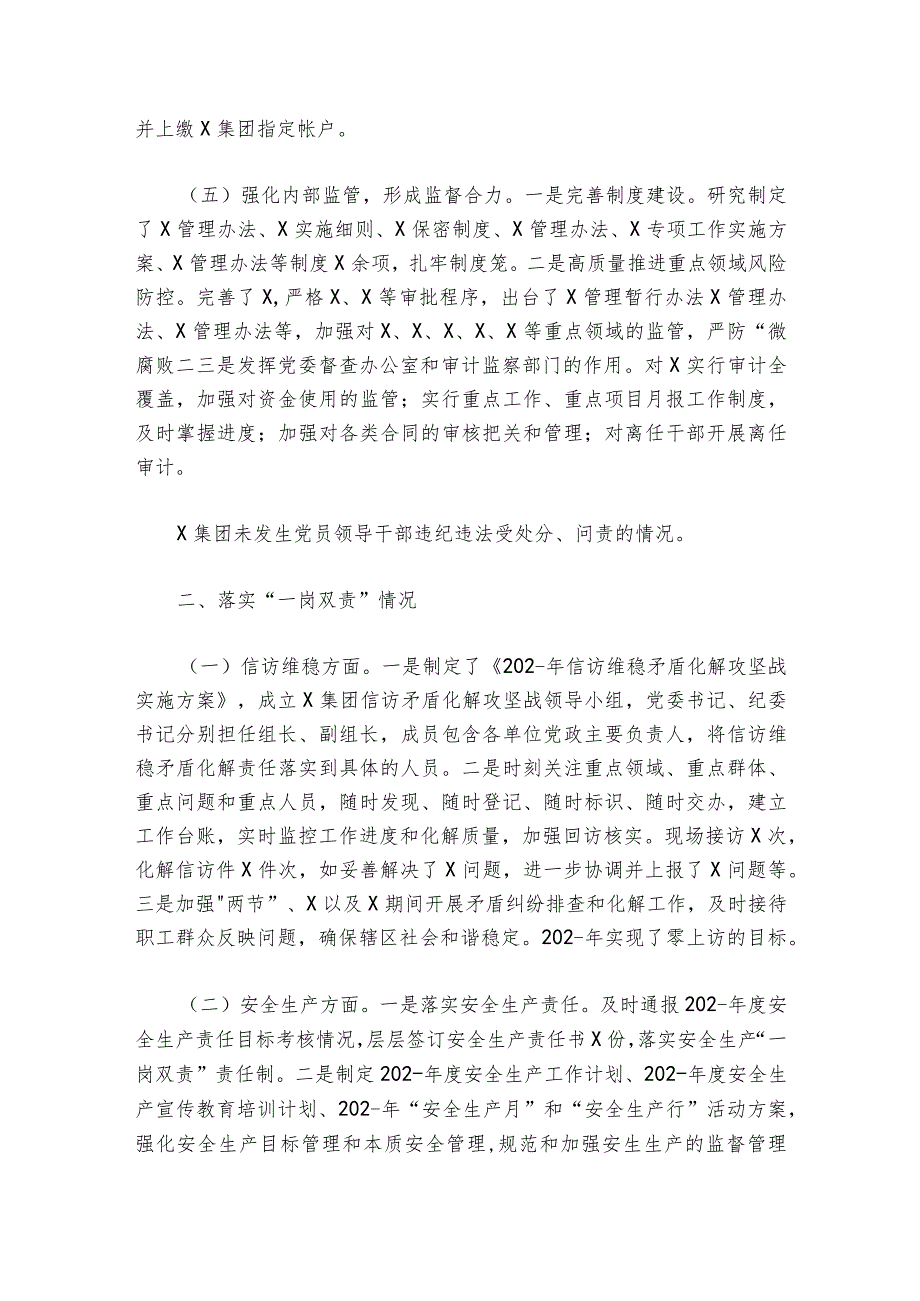 并上缴X集团指定帐户。

（五）强化内部监管，形成监督合力。一是完善制度建设。研究制定了X管理办法、X实施细则、X保密制度、X管理办法、X专项工作实施方案、X管理办法等制度X余项，扎牢制度笼。二是高质量推进重点领域风险防控。完善了X,严格X、X等审批程序，出台了X管理暂行办法X管理办法、X管理办法等，加强对X、X、X、X、X等重点领域的监管，严防“微腐败二三是发挥党委督查办公室和审计监察部门的作用。对X实行审计全覆盖，加强对资金使用的监管；实行重点工作、重点项目月报工作制度，及时掌握进度；加强对各类合同的审核把关和管理；对离任干部开展离任审计。

X集团未发生党员领导干部违纪违法受处分、问责的情况。

二、落实“一岗双责”情况

（一）信访维稳方面。一是制定了《202-年信访维稳矛盾化解攻坚战实施方案》，成立X集团信访矛盾化解攻坚战领导小组，党委书记、纪委书记分别担任组长、副组长，成员包含各单位党政主要负责人，将信访维稳矛盾化解责任落实到具体的人员。二是时刻关注重点领域、重点群体、重点问题和重点人员，随时发现、随时登记、随时标识、随时交办，建立工作台账，实时监控工作进度和化解质量，加强回访核实。现场接访X次，化解信访件X件次，如妥善解决了X问题，进一步协调并上报了X问题等。三是加强"两节”、X以及X期间开展矛盾纠纷排查和化解工作，及时接待职工群众反映问题，确保辖区社会和谐稳定。202-年实现了零上访的目标。

（二）安全生产方面。一是落实安全生产责任。及时通报202-年度安全生产责任目标考核情况,层层签订安全生产责任书X份,落实安全生产“一岗双责”责任制。二是制定202-年度安全生产工作计划、202-年度安全生产宣传教育培训计划、202-年“安全生产月”和“安全生产行”活动方案,强化安全生产目标管理和本质安全管理,规范和加强安生生产的监督管理